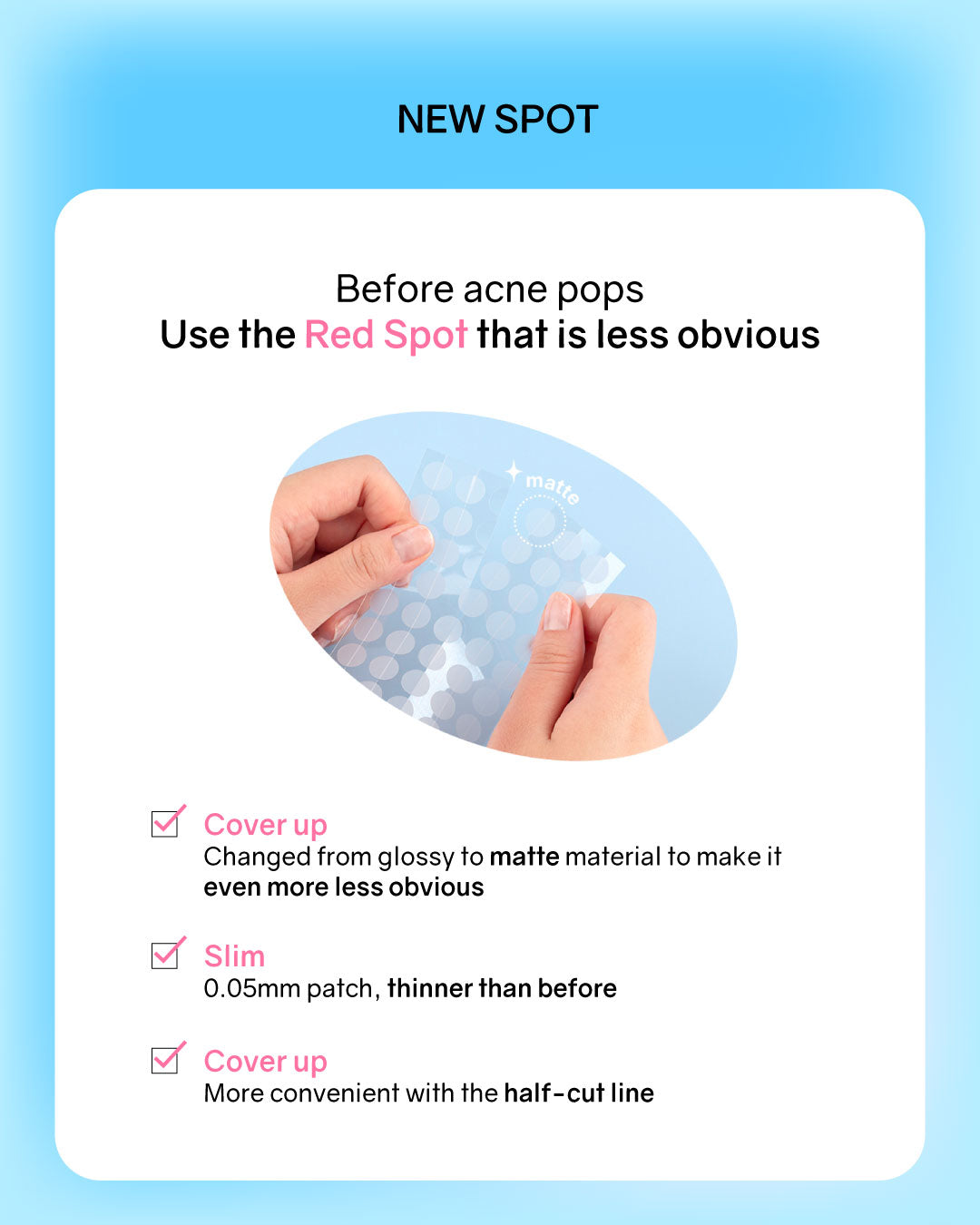 NEW SPOT

Before acne pops
Use the Red Spot that is less obvious

matte

Cover up
Changed from glossy to matte material to make it even more less obvious

Slim
0.05mm patch, thinner than before

Cover up
More convenient with the half-cut line